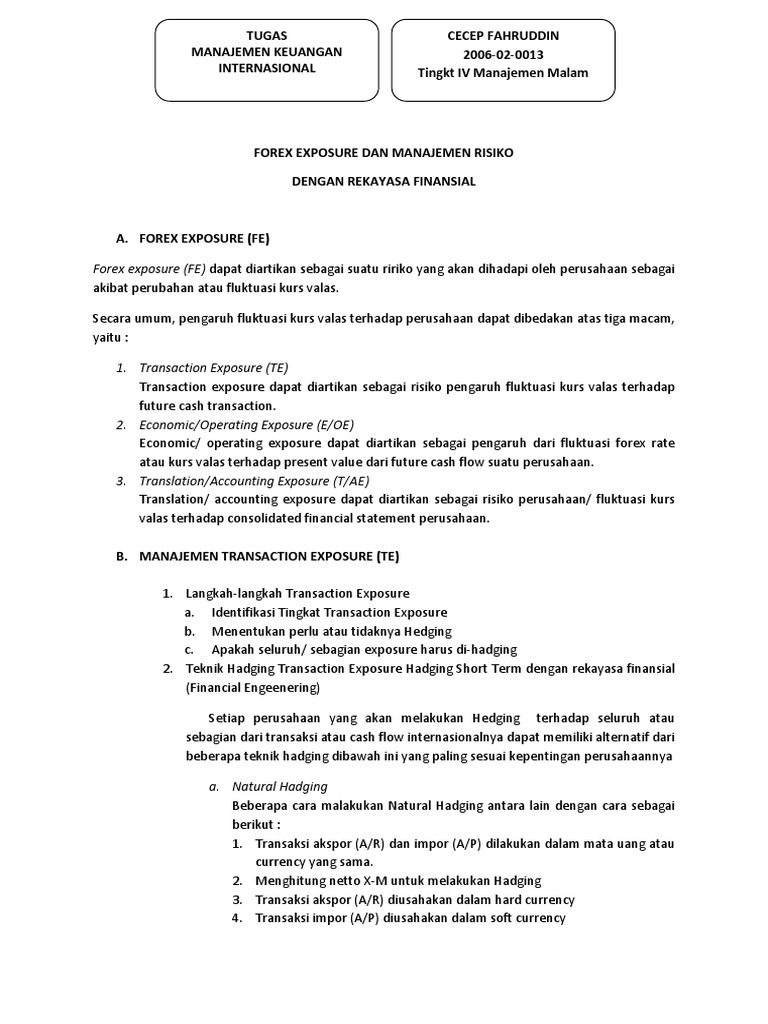 TUGAS
MANAJEMEN KEUANGAN
INTERNASIONAL

CECEP FAHRUDDIN
2006-02-0013
Tingkt IV Manajemen Malam

FOREX EXPOSURE DAN MANAJEMEN RISIKO

DENGAN REKAYASA FINANSIAL

A. FOREX EXPOSURE (FE)

Forex exposure (FE) dapat diartikan sebagai suatu ririko yang akan dihadapi oleh perusahaan sebagai akibat perubahan atau fluktuasi kurs valas.

Secara umum, pengaruh fluktuasi kurs valas terhadap perusahaan dapat dibedakan atas tiga macam, yaitu :

1. Transaction Exposure (TE)
Transaction exposure dapat diartikan sebagai risiko pengaruh fluktuasi kurs valas terhadap future cash transaction.
2. Economic/Operating Exposure (E/OE)
Economic/ operating exposure dapat diartikan sebagai pengaruh dari fluktuasi forex rate atau kurs valas terhadap present value dari future cash flow suatu perusahaan.
3. Translation/Accounting Exposure (T/AE)
Translation/ accounting exposure dapat diartikan sebagai risiko perusahaan/ fluktuasi kurs valas terhadap consolidated financial statement perusahaan.

B. MANAJEMEN TRANSACTION EXPOSURE (TE)

1. Langkah-langkah Transaction Exposure
a. Identifikasi Tingkat Transaction Exposure
b. Menentukan perlu atau tidaknya Hedging
c. Apakah seluruh/ sebagian exposure harus di-hadging
2. Teknik Hadging Transaction Exposure Hadging Short Term dengan rekayasa finansial (Financial Engeenering)

Setiap perusahaan yang akan melakukan Hedging terhadap seluruh atau sebagian dari transaksi atau cash flow internasionalnya dapat memiliki alternatif dari beberapa teknik hadging dibawah ini yang paling sesuai kepentingan perusahaannya

a. Natural Hadging
Beberapa cara malakukan Natural Hadging antara lain dengan cara sebagai berikut :
1. Transaksi akspor (A/R) dan impor (A/P) dilakukan dalam mata uang atau currency yang sama.
2. Menghitung netto X-M untuk melakukan Hadging
3. Transaksi akspor (A/R) diusahakan dalam hard currency
4. Transaksi impor (A/P) diusahakan dalam soft currency